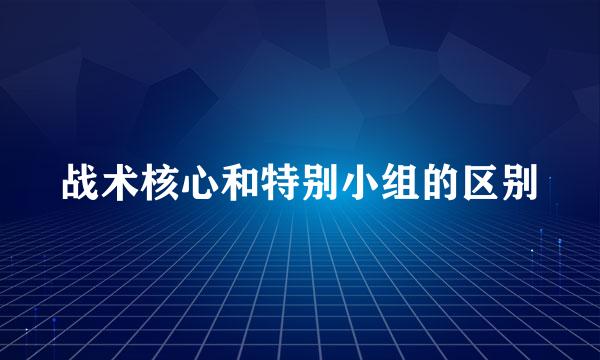 战术核心和特别小组的区别